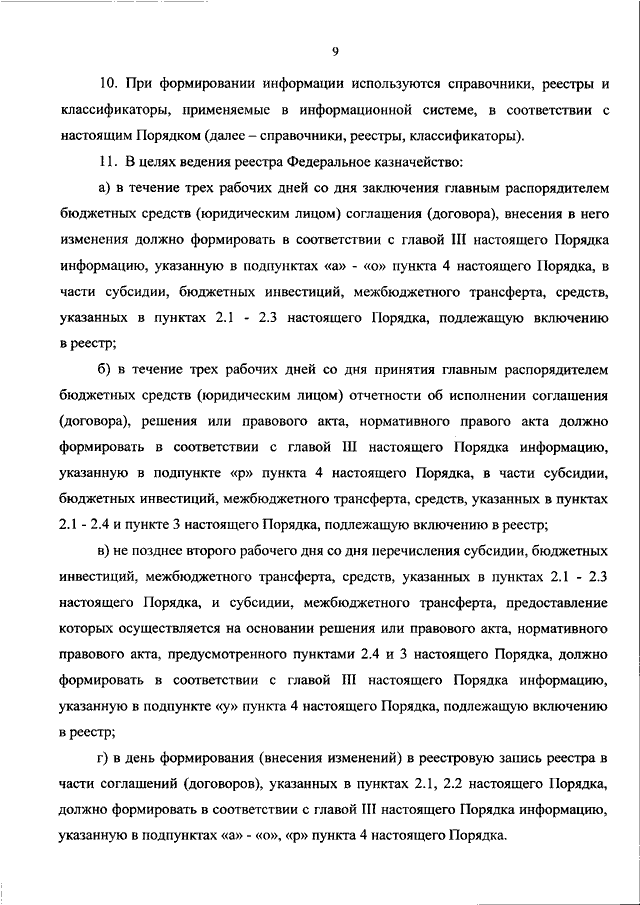 9

10. При формировании информации используются справочники, реестры и классификаторы, применяемые в информационной системе, в соответствии с настоящим Порядком (далее – справочники, реестры, классификаторы).

11. В целях ведения реестра Федеральное казначейство:

а) в течение трех рабочих дней со дня заключения главным распорядителем бюджетных средств (юридическим лицом) соглашения (договора), внесения в него изменения должно формировать в соответствии с главой III настоящего Порядка информацию, указанную в подпунктах «а» - «о» пункта 4 настоящего Порядка, в части субсидии, бюджетных инвестиций, межбюджетного трансферта, средств, указанных в пунктах 2.1 - 2.3 настоящего Порядка, подлежащую включению в реестр;

б) в течение трех рабочих дней со дня принятия главным распорядителем бюджетных средств (юридическим лицом) отчетности об исполнении соглашения (договора), решения или правового акта, нормативного правового акта должно формировать в соответствии с главой III настоящего Порядка информацию, указанную в подпункте «р» пункта 4 настоящего Порядка, в части субсидии, бюджетных инвестиций, межбюджетного трансферта, средств, указанных в пунктах 2.1 - 2.4 и пункте 3 настоящего Порядка, подлежащую включению в реестр;

в) не позднее второго рабочего дня со дня перечисления субсидии, бюджетных инвестиций, межбюджетного трансферта, средств, указанных в пунктах 2.1 - 2.3 настоящего Порядка, и субсидии, межбюджетного трансферта, предоставление которых осуществляется на основании решения или правового акта, нормативного правового акта, предусмотренного пунктами 2.4 и 3 настоящего Порядка, должно формировать в соответствии с главой III настоящего Порядка информацию, указанную в подпункте «у» пункта 4 настоящего Порядка, подлежащую включению в реестр;

г) в день формирования (внесения изменений) в реестровую запись реестра в части соглашений (договоров), указанных в пунктах 2.1, 2.2 настоящего Порядка, должно формировать в соответствии с главой III настоящего Порядка информацию, указанную в подпунктах «а» - «о», «р» пункта 4 настоящего Порядка.